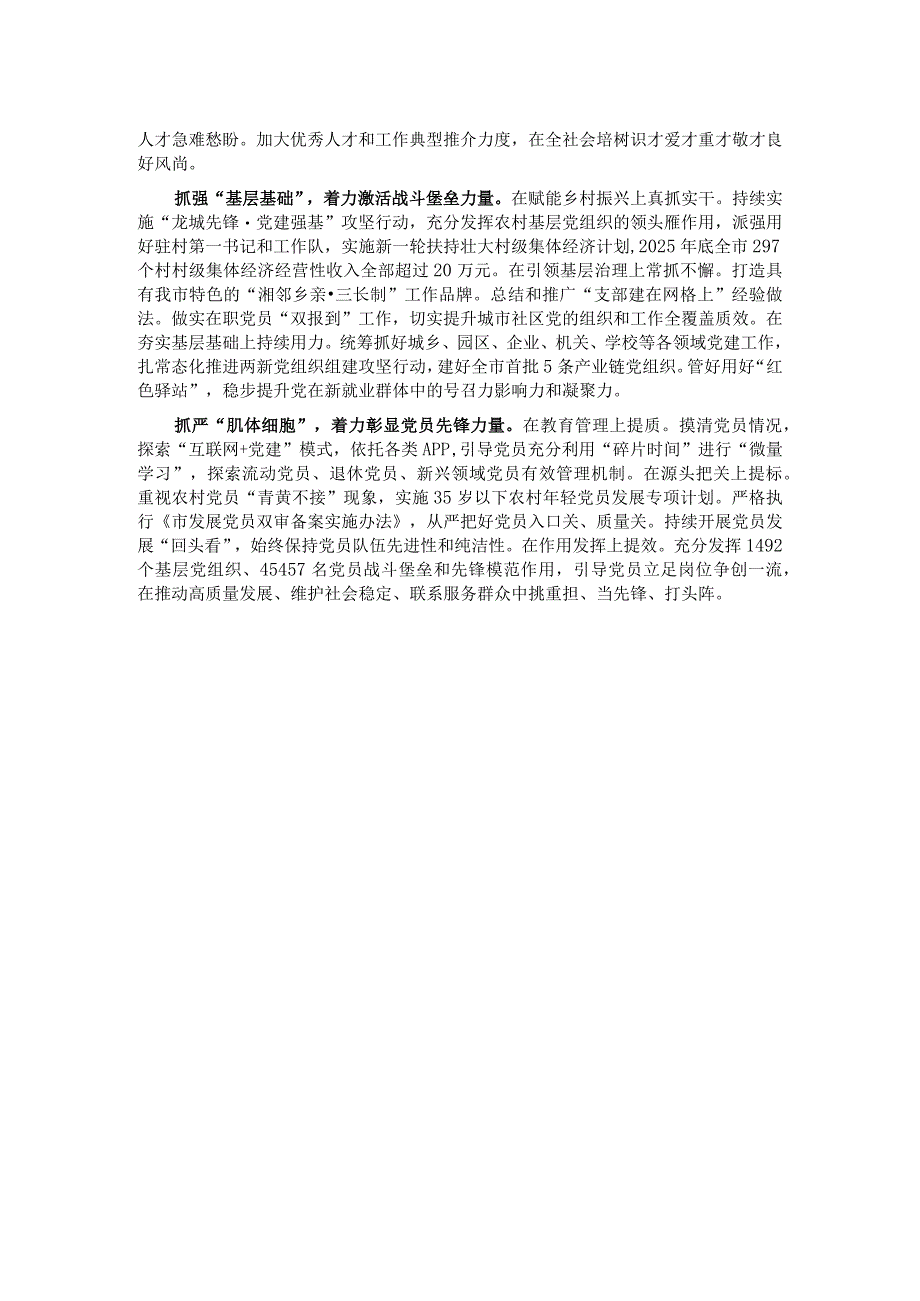 人才急难愁盼。加大优秀人才和工作典型推介力度，在全社会培树识才爱才重才敬才良好风尚。

抓强“基层基础”，着力激活战斗堡垒力量。在赋能乡村振兴上真抓实干。持续实施“龙城先锋·党建强基”攻坚行动，充分发挥农村基层党组织的领头雁作用，派强用好驻村第一书记和工作队，实施新一轮扶持壮大村级集体经济计划，2025年底全市297个村村级集体经济经营性收入全部超过20万元。在引领基层治理上常抓不懈。打造具有我市特色的“湘邻乡亲•三长制”工作品牌。总结和推广“支部建在网格上”经验做法。做实在职党员“双报到”工作，切实提升城市社区党的组织和工作全覆盖质效。在夯实基层基础上持续用力。统筹抓好城乡、园区、企业、机关、学校等各领域党建工作，扎常态化推进两新党组织组建攻坚行动，建好全市首批5条产业链党组织。管好用好“红色驿站”，稳步提升党在新就业群体中的号召力影响力和凝聚力。

抓严“肌体细胞”，着力彰显党员先锋力量。在教育管理上提质。摸清党员情况，探索“互联网+党建”模式，依托各类APP,引导党员充分利用“碎片时间”进行“微量学习”，探索流动党员、退休党员、新兴领域党员有效管理机制。在源头把关上提标。重视农村党员“青黄不接”现象，实施35岁以下农村年轻党员发展专项计划。严格执行《市发展党员双审备案实施办法》，从严把好党员入口关、质量关。持续开展党员发展“回头看”，始终保持党员队伍先进性和纯洁性。在作用发挥上提效。充分发挥1492个基层党组织、45457名党员战斗堡垒和先锋模范作用，引导党员立足岗位争创一流，在推动高质量发展、维护社会稳定、联系服务群众中挑重担、当先锋、打头阵。